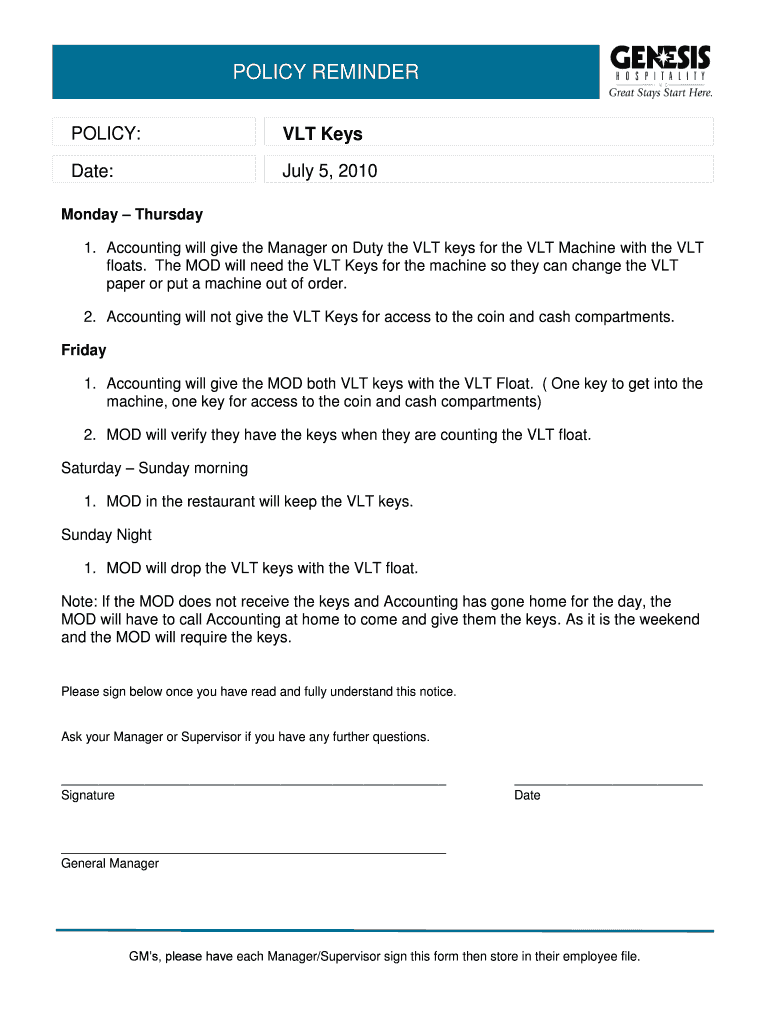 POLICY REMINDER

GENESIS
HOSPITALITY
Great Stays Start Here.

| POLICY: | VLT Keys |
|---|---|
| Date: | July 5, 2010 |

Monday – Thursday

1. Accounting will give the Manager on Duty the VLT keys for the VLT Machine with the VLT floats. The MOD will need the VLT Keys for the machine so they can change the VLT paper or put a machine out of order.

2. Accounting will not give the VLT Keys for access to the coin and cash compartments.

Friday

1. Accounting will give the MOD both VLT keys with the VLT Float. ( One key to get into the machine, one key for access to the coin and cash compartments)

2. MOD will verify they have the keys when they are counting the VLT float.

Saturday – Sunday morning

1. MOD in the restaurant will keep the VLT keys.

Sunday Night

1. MOD will drop the VLT keys with the VLT float.

Note: If the MOD does not receive the keys and Accounting has gone home for the day, the MOD will have to call Accounting at home to come and give them the keys. As it is the weekend and the MOD will require the keys.

Please sign below once you have read and fully understand this notice.

Ask your Manager or Supervisor if you have any further questions.

Signature

Date

General Manager

GM's, please have each Manager/Supervisor sign this form then store in their employee file.